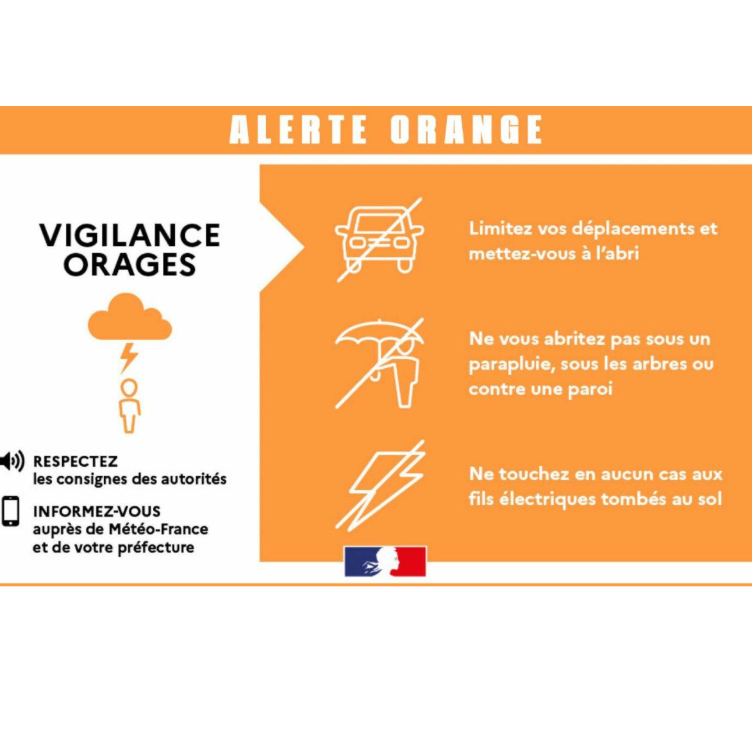 ALERTE ORANGE

VIGILANCE ORAGES

RESPECTEZ les consignes des autorités

INFORMEZ-VOUS auprès de Météo-France et de votre préfecture

Limitez vos déplacements et mettez-vous à l'abri

Ne vous abritez pas sous un parapluie, sous les arbres ou contre une paroi

Ne touchez en aucun cas aux fils électriques tombés au sol